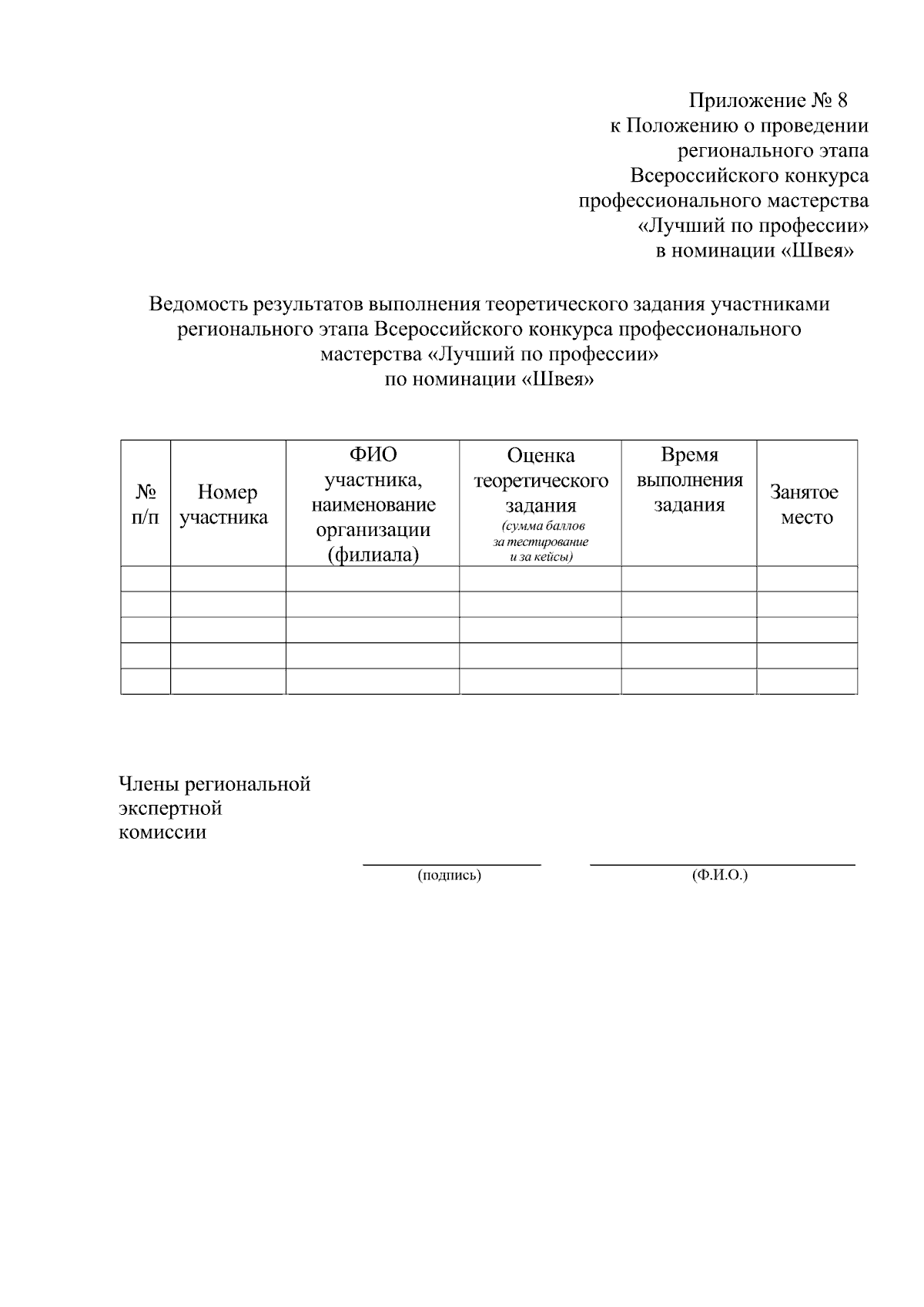 Приложение № 8
к Положению о проведении
регионального этапа
Всероссийского конкурса
профессионального мастерства
«Лучший по профессии»
в номинации «Швея»

Ведомость результатов выполнения теоретического задания участниками регионального этапа Всероссийского конкурса профессионального мастерства «Лучший по профессии»
по номинации «Швея»

| № п/п | Номер участника | ФИО участника, наименование организации (филиала) | Оценка теоретического задания (сумма баллов за тестирование и за кейсы) | Время выполнения задания | Занятое место |
|---|---|---|---|---|---|
| | | | | | |
| | | | | | |
| | | | | | |
| | | | | | |
| | | | | | |

Члены региональной экспертной комиссии

(подпись)

(Ф.И.О.)